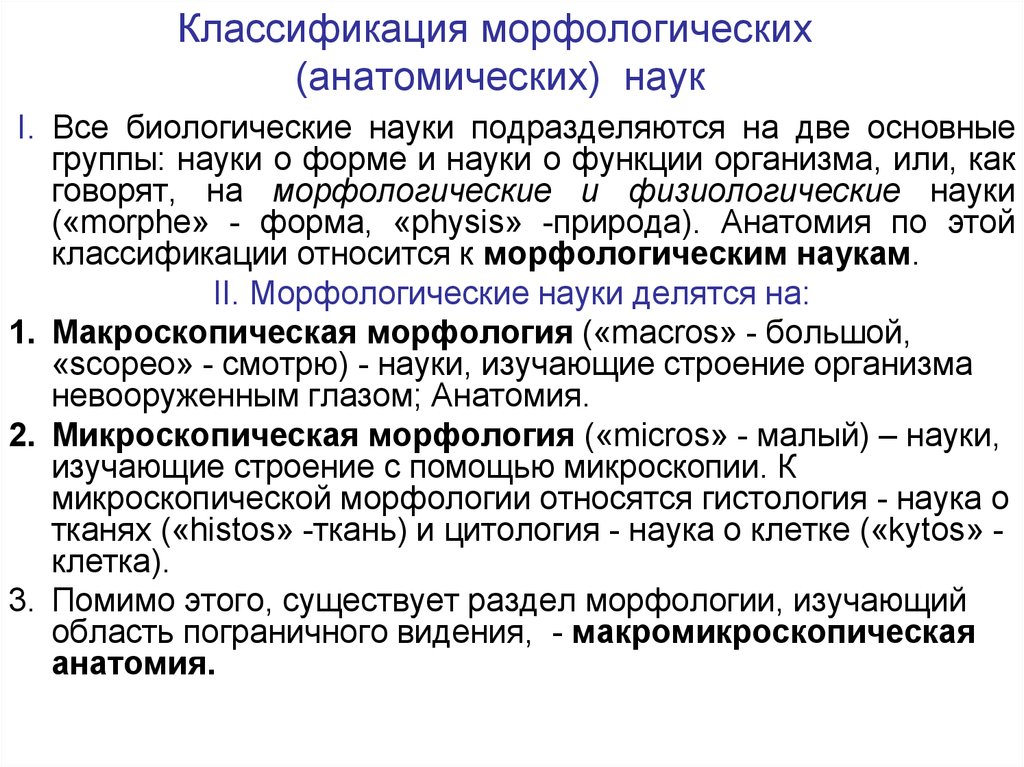 Классификация морфологических (анатомических) наук

I. Все биологические науки подразделяются на две основные группы: науки о форме и науки о функции организма, или, как говорят, на морфологические и физиологические науки («morphe» - форма, «physis» -природа). Анатомия по этой классификации относится к морфологическим наукам.

II. Морфологические науки делятся на:

1. Макроскопическая морфология («macros» - большой, «scopeo» - смотрю) - науки, изучающие строение организма невооруженным глазом; Анатомия.

2. Микроскопическая морфология («micros» - малый) – науки, изучающие строение с помощью микроскопии. К микроскопической морфологии относятся гистология - наука о тканях («histos» -ткань) и цитология - наука о клетке («kytos» - клетка).

3. Помимо этого, существует раздел морфологии, изучающий область пограничного видения, - макромикроскопическая анатомия.